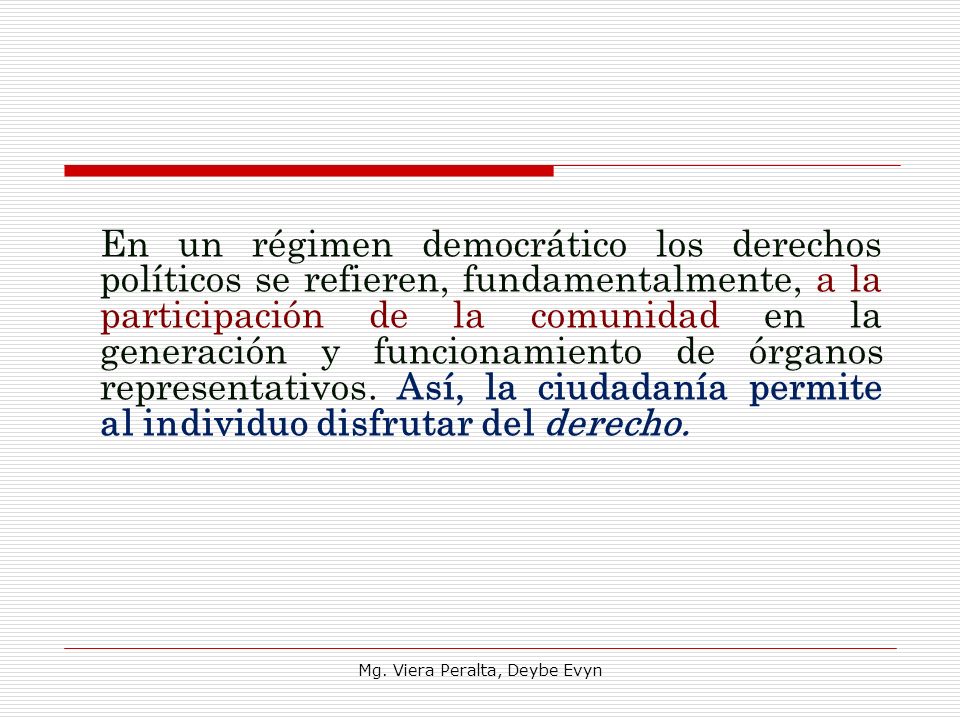 En un régimen democrático los derechos políticos se refieren, fundamentalmente, a la participación de la comunidad en la generación y funcionamiento de órganos representativos. Así, la ciudadanía permite al individuo disfrutar del derecho.

Mg. Viera Peralta, Deybe Evyn